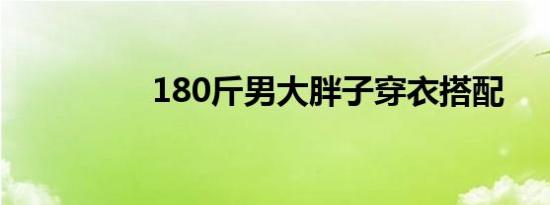 180斤男大胖子穿衣搭配